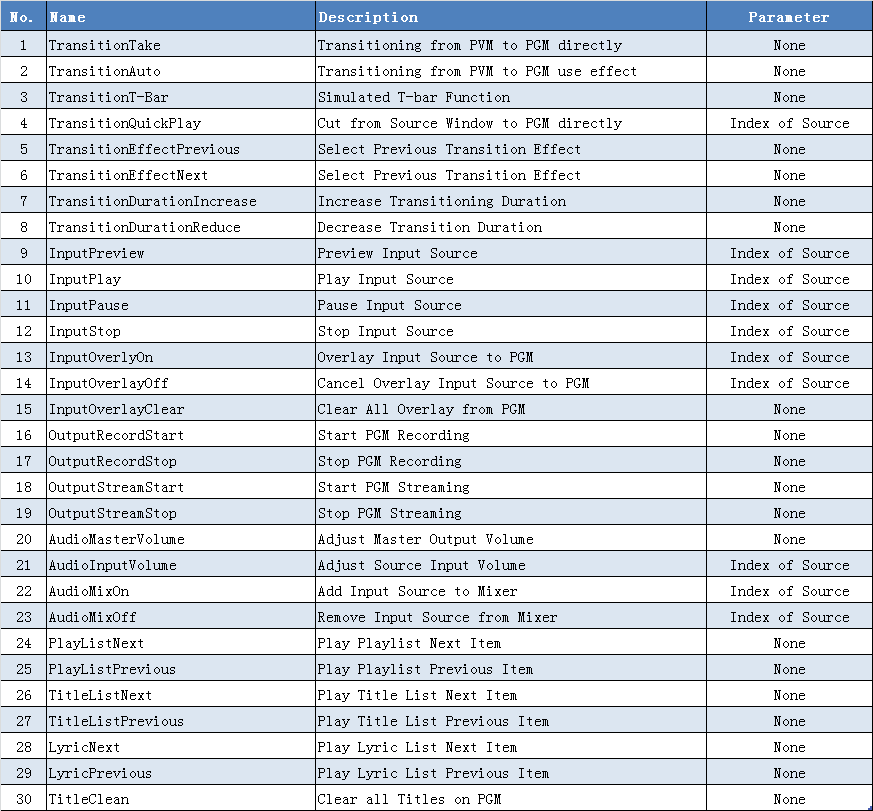 | No. | Name | Description | Parameter |
|---|---|---|---|
| 1 | TransitionTake | Transitioning from PVM to PGM directly | None |
| 2 | TransitionAuto | Transitioning from PVM to PGM use effect | None |
| 3 | TransitionT-Bar | Simulated T-bar Function | None |
| 4 | TransitionQuickPlay | Cut from Source Window to PGM directly | Index of Source |
| 5 | TransitionEffectPrevious | Select Previous Transition Effect | None |
| 6 | TransitionEffectNext | Select Previous Transition Effect | None |
| 7 | TransitionDurationIncrease | Increase Transitioning Duration | None |
| 8 | TransitionDurationReduce | Decrease Transition Duration | None |
| 9 | InputPreview | Preview Input Source | Index of Source |
| 10 | InputPlay | Play Input Source | Index of Source |
| 11 | InputPause | Pause Input Source | Index of Source |
| 12 | InputStop | Stop Input Source | Index of Source |
| 13 | InputOverlyOn | Overlay Input Source to PGM | Index of Source |
| 14 | InputOverlayOff | Cancel Overlay Input Source to PGM | Index of Source |
| 15 | InputOverlayClear | Clear All Overlay from PGM | None |
| 16 | OutputRecordStart | Start PGM Recording | None |
| 17 | OutputRecordStop | Stop PGM Recording | None |
| 18 | OutputStreamStart | Start PGM Streaming | None |
| 19 | OutputStreamStop | Stop PGM Streaming | None |
| 20 | AudioMasterVolume | Adjust Master Output Volume | None |
| 21 | AudioInputVolume | Adjust Source Input Volume | Index of Source |
| 22 | AudioMixOn | Add Input Source to Mixer | Index of Source |
| 23 | AudioMixOff | Remove Input Source from Mixer | Index of Source |
| 24 | PlayListNext | Play Playlist Next Item | None |
| 25 | PlayListPrevious | Play Playlist Previous Item | None |
| 26 | TitleListNext | Play Title List Next Item | None |
| 27 | TitleListPrevious | Play Title List Previous Item | None |
| 28 | LyricNext | Play Lyric List Next Item | None |
| 29 | LyricPrevious | Play Lyric List Previous Item | None |
| 30 | TitleClean | Clear all Titles on PGM | None |